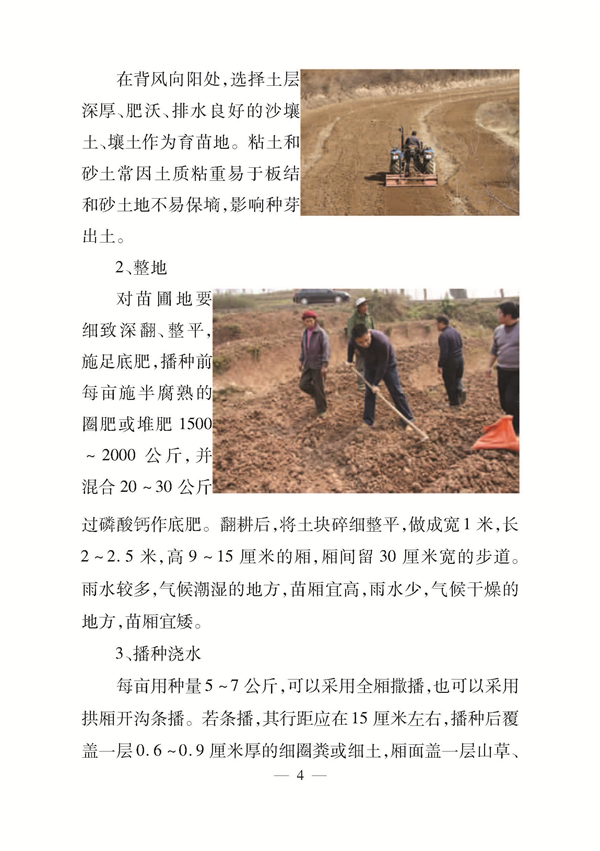 在背风向阳处，选择土层深厚、肥沃、排水良好的沙壤土、壤土作为育苗地。粘土和砂土常因土质粘重易于板结和砂土地不易保墒，影响种芽出土。

2、整地

对苗圃地要细致深翻、整平，施足底肥，播种前每亩施半腐熟的圈肥或堆肥 1500 ~ 2000 公斤，并混合 20 ~ 30 公斤过磷酸钙作底肥。翻耕后，将土块碎细整平，做成宽 1 米，长 2 ~ 2.5 米，高 9 ~ 15 厘米的厢，厢间留 30 厘米宽的步道。雨水较多，气候潮湿的地方，苗厢宜高，雨水少，气候干燥的地方，苗厢宜矮。

3、播种浇水

每亩用种量 5 ~ 7 公斤，可以采用全厢撒播，也可以采用拱厢开沟条播。若条播，其行距应在 15 厘米左右，播种后覆盖一层 0.6 ~ 0.9 厘米厚的细圈粪或细土，厢面盖一层山草、

— 4 —